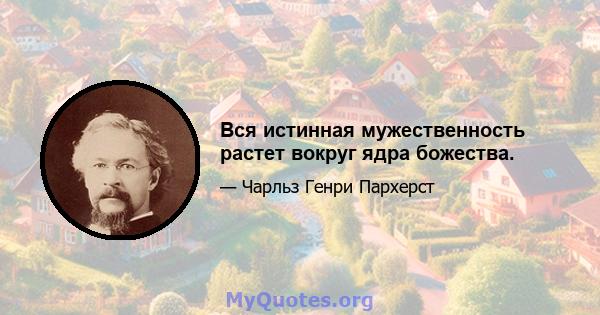 Вся истинная мужественность растет вокруг ядра божества.

— Чарльз Генри Пархерст

MyQuotes.org